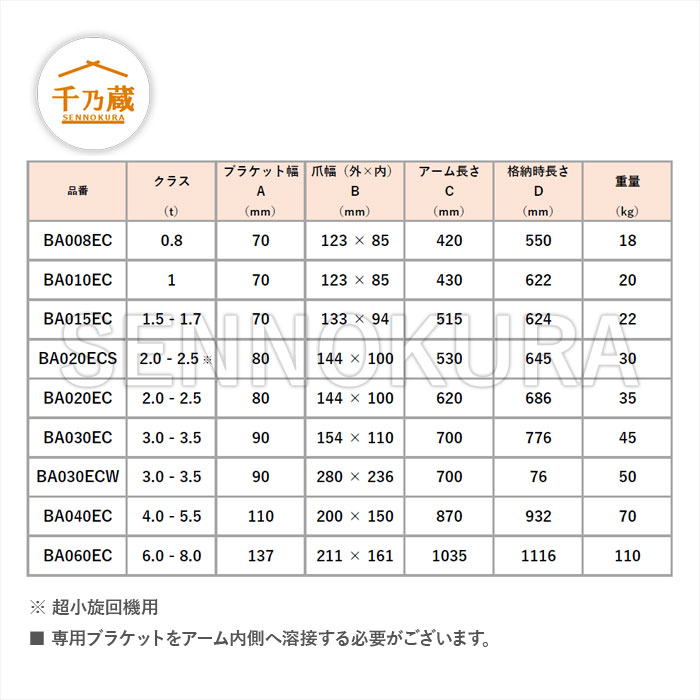 千乃蔵
SENNOKURA

| 品番 | クラス (t) | ブラケット幅 A (mm) | 爪幅（外×内） B (mm) | アーム長さ C (mm) | 格納時長さ D (mm) | 重量 (kg) |
|---|---|---|---|---|---|---|
| BA008EC | 0.8 | 70 | 123 × 85 | 420 | 550 | 18 |
| BA010EC | 1 | 70 | 123 × 85 | 430 | 622 | 20 |
| BA015EC | 1.5 - 1.7 | 70 | 133 × 94 | 515 | 624 | 22 |
| BA020ECS | 2.0 - 2.5 ※ | 80 | 144 × 100 | 530 | 645 | 30 |
| BA020EC | 2.0 - 2.5 | 80 | 144 × 100 | 620 | 686 | 35 |
| BA030EC | 3.0 - 3.5 | 90 | 154 × 110 | 700 | 776 | 45 |
| BA030ECW | 3.0 - 3.5 | 90 | 280 × 236 | 700 | 76 | 50 |
| BA040EC | 4.0 - 5.5 | 110 | 200 × 150 | 870 | 932 | 70 |
| BA060EC | 6.0 - 8.0 | 137 | 211 × 161 | 1035 | 1116 | 110 |

SENNOKURA

※ 超小旋回機用

■ 専用ブラケットをアーム内側へ溶接する必要がございます。